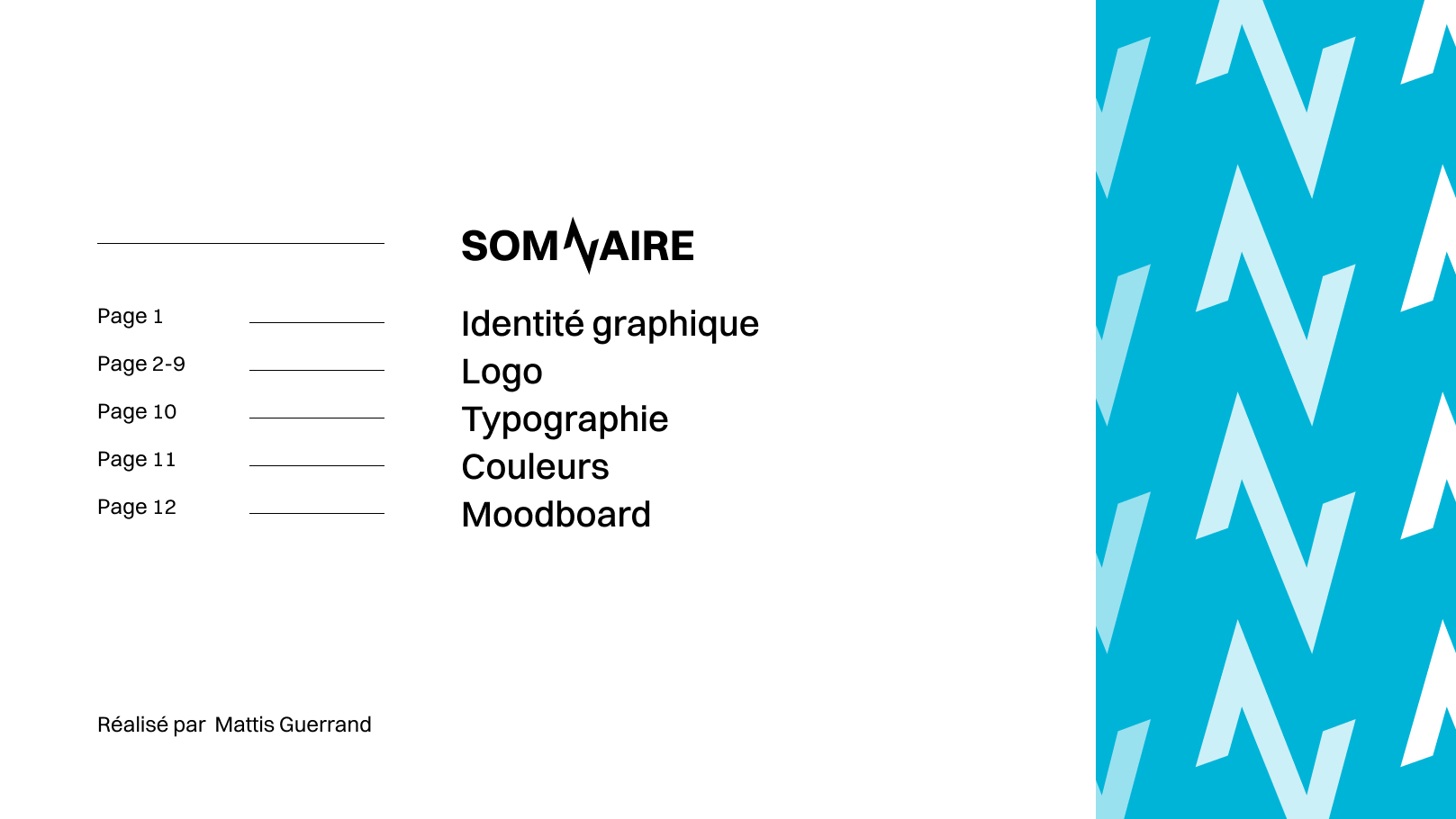 SOMMAIRE

Page 1
Page 2-9
Page 10
Page 11
Page 12

Identité graphique
Logo
Typographie
Couleurs
Moodboard

Réalisé par Mattis Guerrand